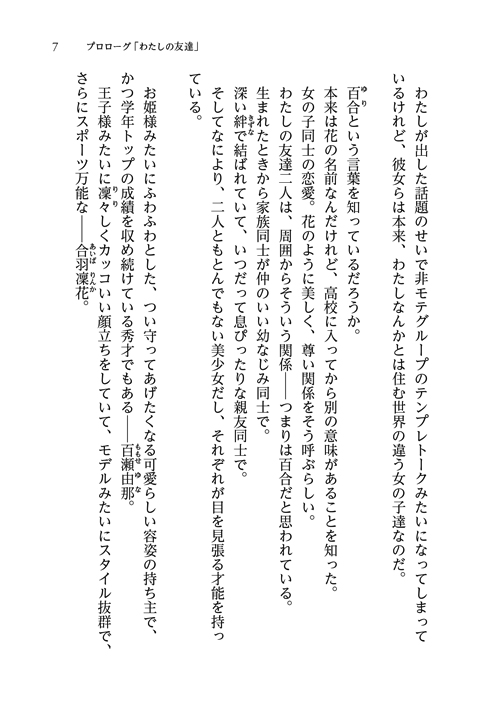 7　プロローグ「わたしの友達」

わたしが出した話題のせいで非モテグループのテンプレトークみたいになってしまっているけれど、彼女らは本来、わたしなんかとは住む世界の違う女の子達なのだ。

百合という言葉を知っているだろうか。
本来は花の名前なんだけれど、高校に入ってから別の意味があることを知った。
女の子同士の恋愛。花のように美しく、尊い関係をそう呼ぶらしい。
わたしの友達二人は、周囲からそういう関係――つまりは百合だと思われている。
生まれたときから家族同士が仲のいい幼なじみ同士で。
深い絆で結ばれていて、いつだって息ぴったりな親友同士で。
そしてなにより、二人ともとんでもない美少女だし、それぞれが目を見張る才能を持っている。

お姫様みたいにふわふわとした、つい守ってあげたくなる可愛らしい容姿の持ち主で、かつ学年トップの成績を収め続けている秀才でもある――百瀬由那。
王子様みたいに凜々しくカッコいい顔立ちをしていて、モデルみたいにスタイル抜群で、さらにスポーツ万能な――合羽凜花。